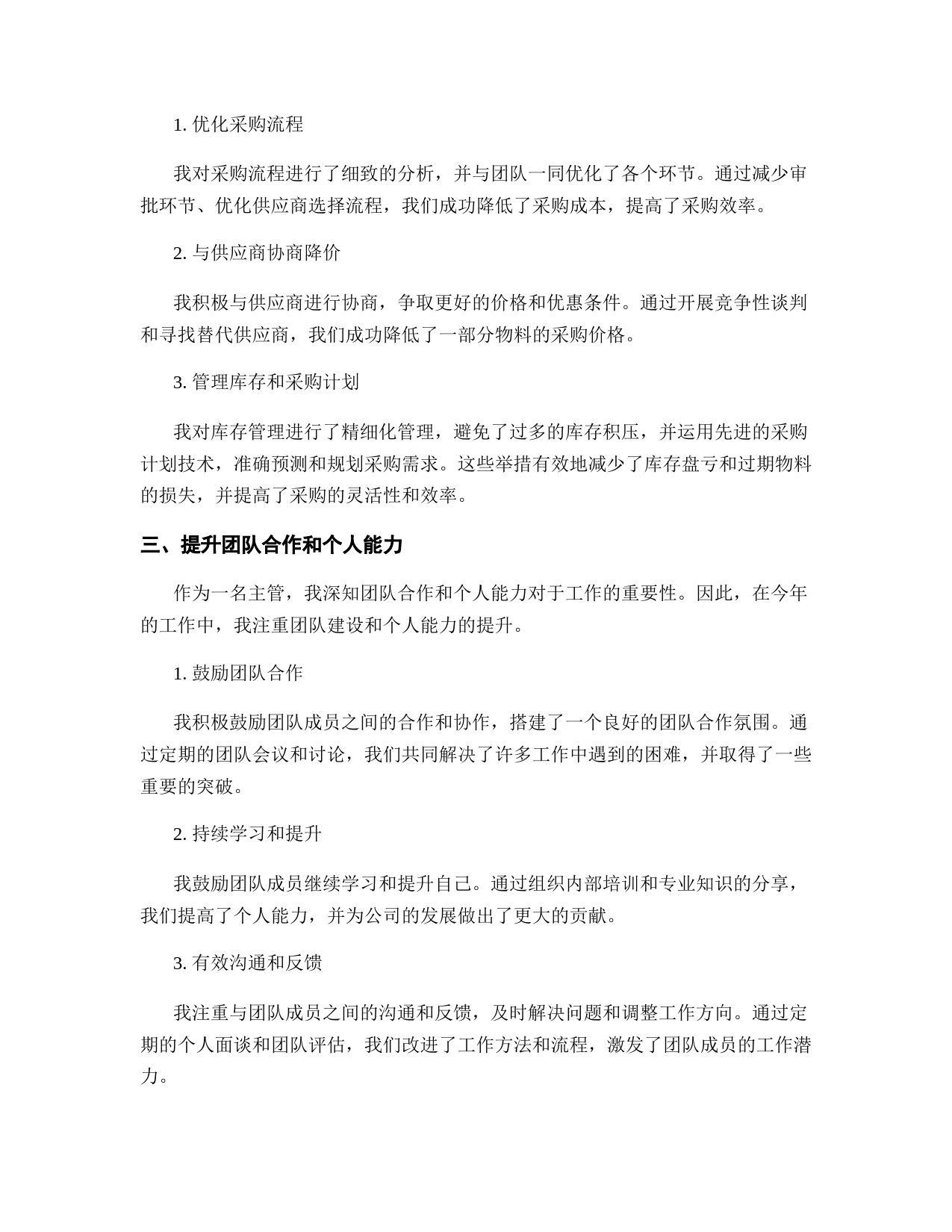 1. 优化采购流程

我对采购流程进行了细致的分析，并与团队一同优化了各个环节。通过减少审批环节、优化供应商选择流程，我们成功降低了采购成本，提高了采购效率。

2. 与供应商协商降价

我积极与供应商进行协商，争取更好的价格和优惠条件。通过开展竞争性谈判和寻找替代供应商，我们成功降低了一部分物料的采购价格。

3. 管理库存和采购计划

我对库存管理进行了精细化管理，避免了过多的库存积压，并运用先进的采购计划技术，准确预测和规划采购需求。这些举措有效地减少了库存盘亏和过期物料的损失，并提高了采购的灵活性和效率。

三、提升团队合作和个人能力

作为一名主管，我深知团队合作和个人能力对于工作的重要性。因此，在今年的工作中，我注重团队建设和个人能力的提升。

1. 鼓励团队合作

我积极鼓励团队成员之间的合作和协作，搭建了一个良好的团队合作氛围。通过定期的团队会议和讨论，我们共同解决了许多工作中遇到的困难，并取得了一些重要的突破。

2. 持续学习和提升

我鼓励团队成员继续学习和提升自己。通过组织内部培训和专业知识的分享，我们提高了个人能力，并为公司的发展做出了更大的贡献。

3. 有效沟通和反馈

我注重与团队成员之间的沟通和反馈，及时解决问题和调整工作方向。通过定期的个人面谈和团队评估，我们改进了工作方法和流程，激发了团队成员的工作潜力。